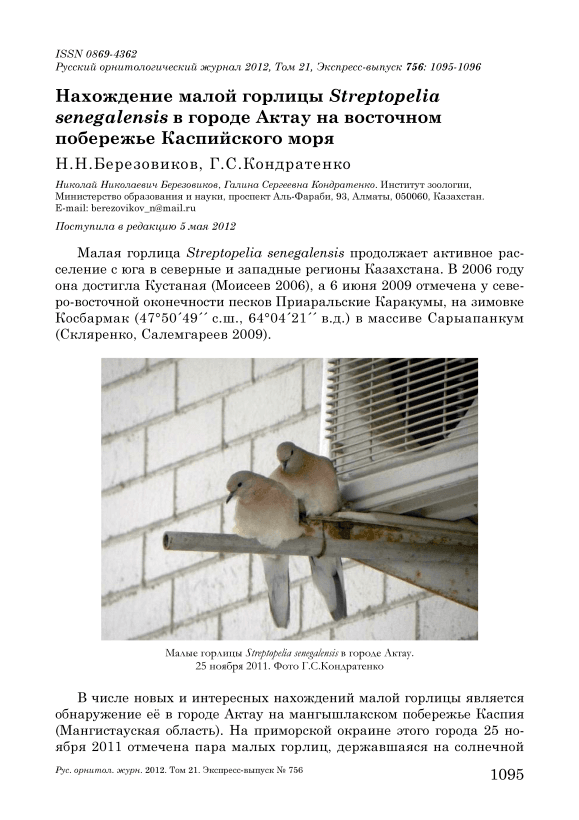 ISSN 0869-4362
Русский орнитологический журнал 2012, Том 21, Экспресс-выпуск 756: 1095-1096

Нахождение малой горлицы Streptopelia senegalensis в городе Актау на восточном побережье Каспийского моря

Н.Н.Березовиков, Г.С.Кондратенко

Николай Николаевич Березовиков, Галина Сергеевна Кондратенко. Институт зоологии, Министерство образования и науки, проспект Аль-Фараби, 93, Алматы, 050060, Казахстан. E-mail: berezovikov_n@mail.ru

Поступила в редакцию 5 мая 2012

Малая горлица Streptopelia senegalensis продолжает активное расселение с юга в северные и западные регионы Казахстана. В 2006 году она достигла Кустаная (Моисеев 2006), а 6 июня 2009 отмечена у северо-восточной оконечности песков Приаральские Каракумы, на зимовке Косбармак (47°50´49´´ с.ш., 64°04´21´´ в.д.) в массиве Сарыапанкум (Скляренко, Салемгареев 2009).

Малые горлицы Streptopelia senegalensis в городе Актау. 25 ноября 2011. Фото Г.С.Кондратенко

В числе новых и интересных нахождений малой горлицы является обнаружение её в городе Актау на мангышлакском побережье Каспия (Мангистауская область). На приморской окраине этого города 25 ноября 2011 отмечена пара малых горлиц, державшаяся на солнечной

Рус. орнитол. журн. 2012. Том 21. Экспресс-выпуск № 756

1095